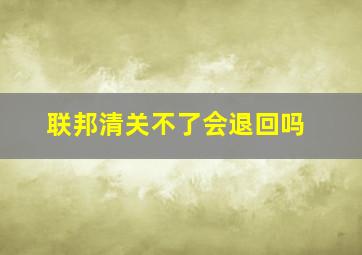 联邦清关不了会退回吗